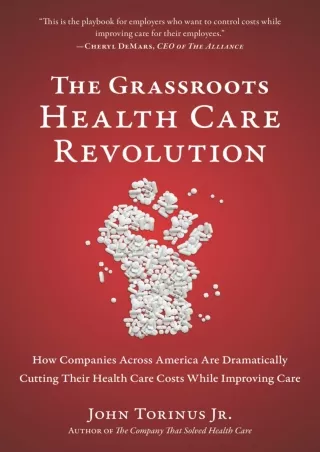 "This is the playbook for employers who want to control costs while improving care for their employees."
—Cheryl DeMars, CEO of The Alliance

The Grassroots Health Care Revolution

How Companies Across America Are Dramatically Cutting Their Health Care Costs While Improving Care

John Torinus Jr.
Author of The Company That Solved Health Care